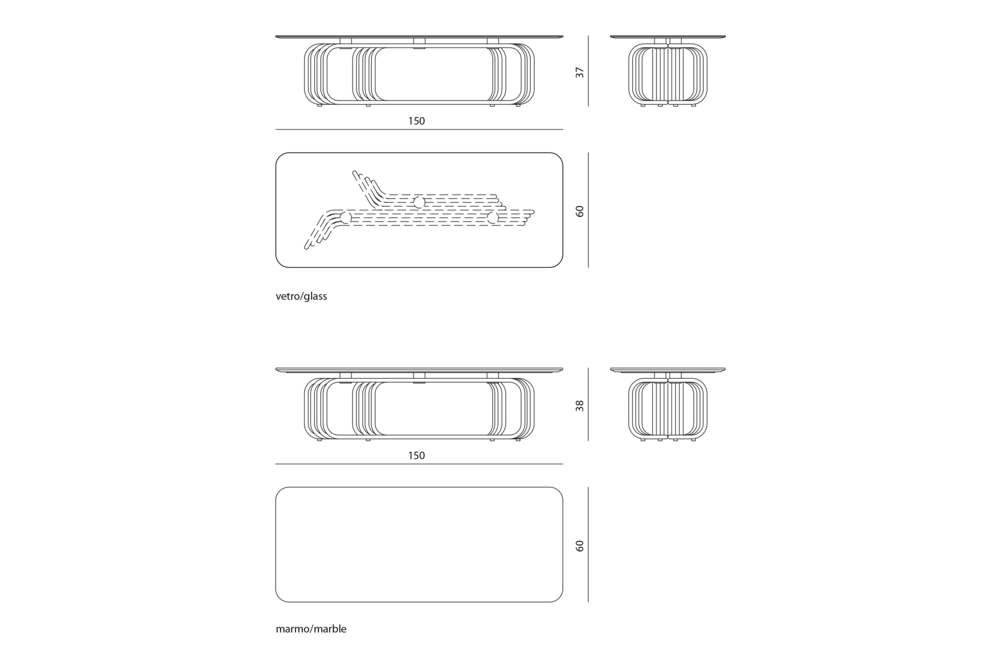 37

150

60

vetro/glass

38

150

60

marmo/marble